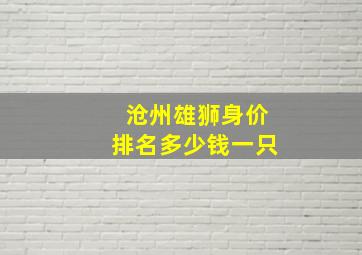 沧州雄狮身价
排名多少钱一只